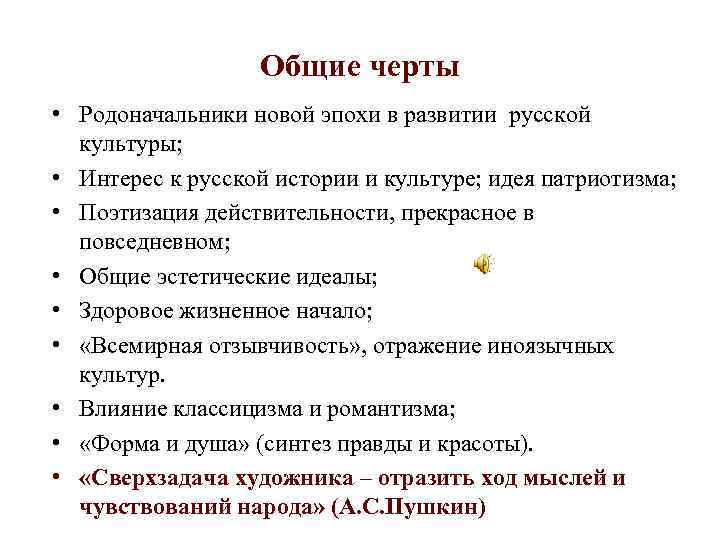 Общие черты

• Родоначальники новой эпохи в развитии русской культуры;
• Интерес к русской истории и культуре; идея патриотизма;
• Поэтизация действительности, прекрасное в повседневном;
• Общие эстетические идеалы;
• Здоровое жизненное начало;
• «Всемирная отзывчивость», отражение иноязычных культур.
• Влияние классицизма и романтизма;
• «Форма и душа» (синтез правды и красоты).
• «Сверхзадача художника – отразить ход мыслей и чувствований народа» (А.С.Пушкин)